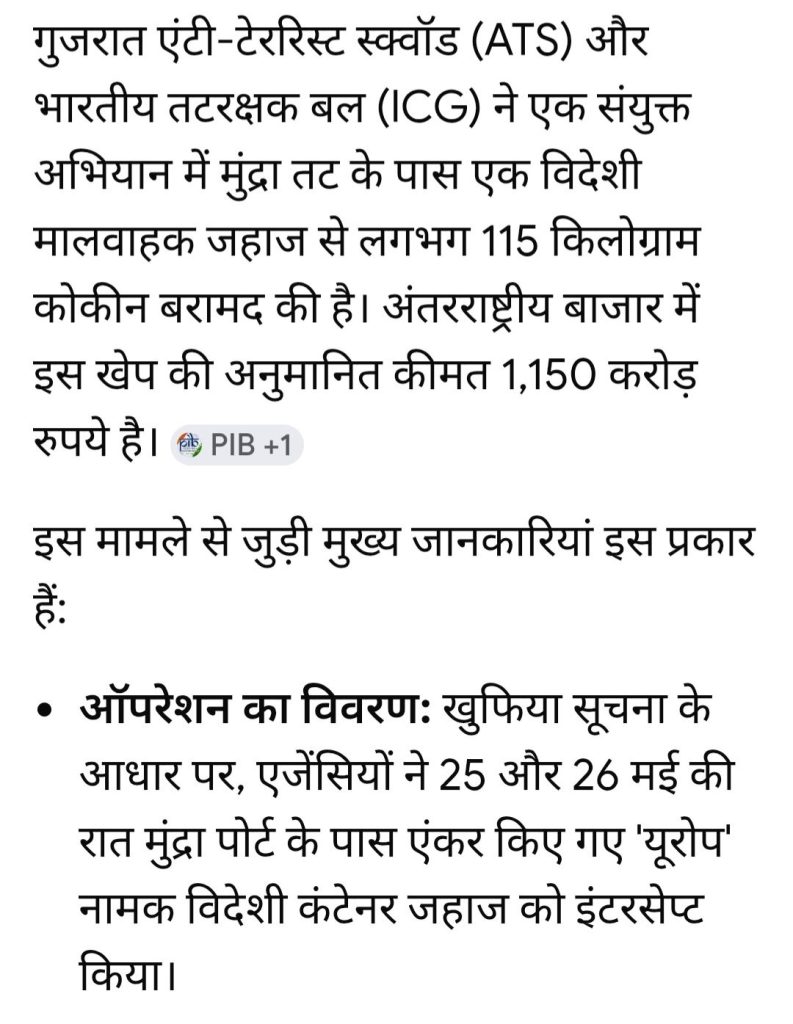 गुजरात एंटी-टेररिस्ट स्क्वॉड (ATS) और भारतीय तटरक्षक बल (ICG) ने एक संयुक्त अभियान में मुंद्रा तट के पास एक विदेशी मालवाहक जहाज से लगभग 115 किलोग्राम कोकीन बरामद की है। अंतरराष्ट्रीय बाजार में इस खेप की अनुमानित कीमत 1,150 करोड़ रुपये है। PIB +1

इस मामले से जुड़ी मुख्य जानकारियां इस प्रकार हैं:

• ऑपरेशन का विवरण: खुफिया सूचना के आधार पर, एजेंसियों ने 25 और 26 मई की रात मुंद्रा पोर्ट के पास एंकर किए गए 'यूरोप' नामक विदेशी कंटेनर जहाज को इंटरसेप्ट किया।